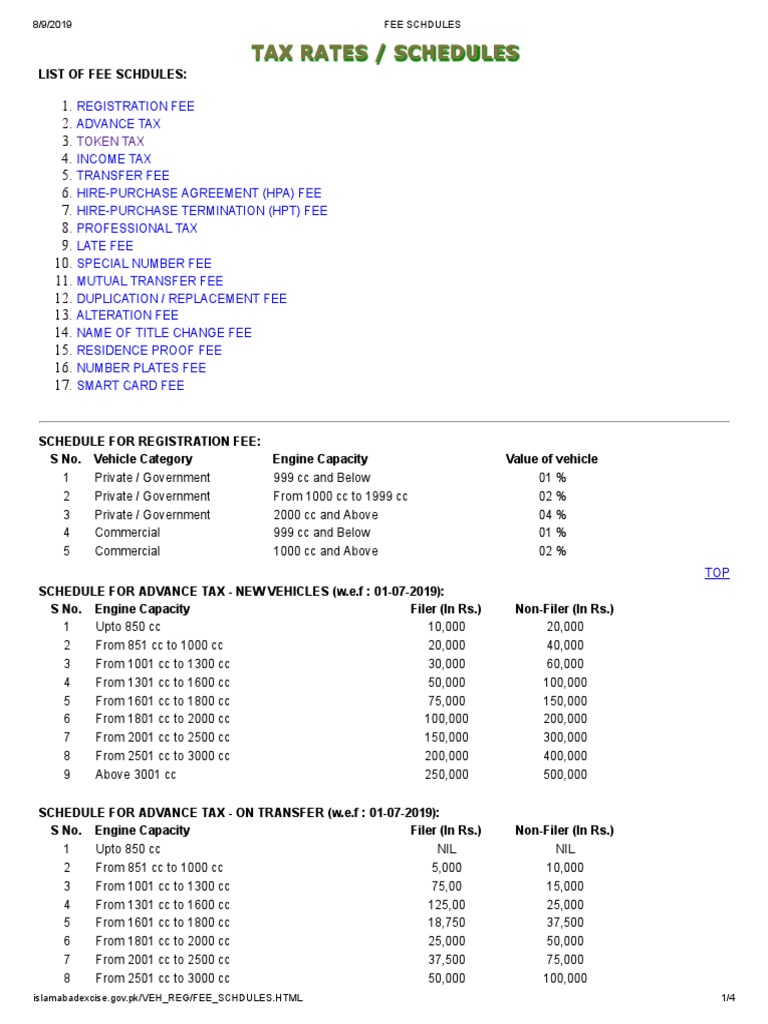 8/9/2019 FEE SCHDULES

TAX RATES / SCHEDULES

LIST OF FEE SCHDULES:

1. REGISTRATION FEE
2. ADVANCE TAX
3. TOKEN TAX
4. INCOME TAX
5. TRANSFER FEE
6. HIRE-PURCHASE AGREEMENT (HPA) FEE
7. HIRE-PURCHASE TERMINATION (HPT) FEE
8. PROFESSIONAL TAX
9. LATE FEE
10. SPECIAL NUMBER FEE
11. MUTUAL TRANSFER FEE
12. DUPLICATION / REPLACEMENT FEE
13. ALTERATION FEE
14. NAME OF TITLE CHANGE FEE
15. RESIDENCE PROOF FEE
16. NUMBER PLATES FEE
17. SMART CARD FEE

SCHEDULE FOR REGISTRATION FEE:

| S No. | Vehicle Category | Engine Capacity | Value of vehicle |
|---|---|---|---|
| 1 | Private / Government | 999 cc and Below | 01 % |
| 2 | Private / Government | From 1000 cc to 1999 cc | 02 % |
| 3 | Private / Government | 2000 cc and Above | 04 % |
| 4 | Commercial | 999 cc and Below | 01 % |
| 5 | Commercial | 1000 cc and Above | 02 % |

TOP

SCHEDULE FOR ADVANCE TAX - NEW VEHICLES (w.e.f : 01-07-2019):

| S No. | Engine Capacity | Filer (In Rs.) | Non-Filer (In Rs.) |
|---|---|---|---|
| 1 | Upto 850 cc | 10,000 | 20,000 |
| 2 | From 851 cc to 1000 cc | 20,000 | 40,000 |
| 3 | From 1001 cc to 1300 cc | 30,000 | 60,000 |
| 4 | From 1301 cc to 1600 cc | 50,000 | 100,000 |
| 5 | From 1601 cc to 1800 cc | 75,000 | 150,000 |
| 6 | From 1801 cc to 2000 cc | 100,000 | 200,000 |
| 7 | From 2001 cc to 2500 cc | 150,000 | 300,000 |
| 8 | From 2501 cc to 3000 cc | 200,000 | 400,000 |
| 9 | Above 3001 cc | 250,000 | 500,000 |

SCHEDULE FOR ADVANCE TAX - ON TRANSFER (w.e.f : 01-07-2019):

| S No. | Engine Capacity | Filer (In Rs.) | Non-Filer (In Rs.) |
|---|---|---|---|
| 1 | Upto 850 cc | NIL | NIL |
| 2 | From 851 cc to 1000 cc | 5,000 | 10,000 |
| 3 | From 1001 cc to 1300 cc | 75,00 | 15,000 |
| 4 | From 1301 cc to 1600 cc | 125,00 | 25,000 |
| 5 | From 1601 cc to 1800 cc | 18,750 | 37,500 |
| 6 | From 1801 cc to 2000 cc | 25,000 | 50,000 |
| 7 | From 2001 cc to 2500 cc | 37,500 | 75,000 |
| 8 | From 2501 cc to 3000 cc | 50,000 | 100,000 |

islamabadexcise.gov.pk/VEH_REG/FEE_SCHDULES.HTML 1/4